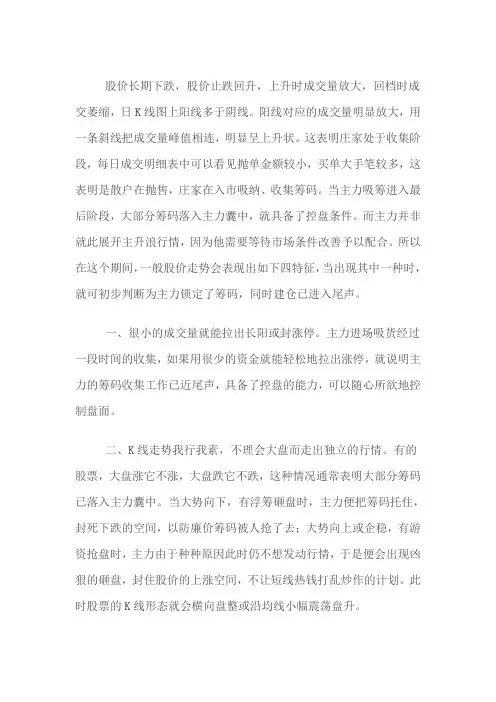 股价长期下跌，股价止跌回升，上升时成交量放大，回档时成交萎缩，日K线图上阳线多于阴线。阳线对应的成交量明显放大，用一条斜线把成交量峰值相连，明显呈上升状。这表明庄家处于收集阶段，每日成交明细表中可以看见抛单金额较小，买单大手笔较多，这表明是散户在抛售，庄家在入市吸纳、收集筹码。当主力吸筹进入最后阶段，大部分筹码落入主力囊中，就具备了控盘条件。而主力并非就此展开主升浪行情，因为他需要等待市场条件改善予以配合。所以在这个期间，一般股价走势会表现出如下四特征，当出现其中一种时，就可初步判断为主力锁定了筹码，同时建仓已进入尾声。

一、很小的成交量就能拉出长阳或封涨停。主力进场吸货经过一段时间的收集，如果用很少的资金就能轻松地拉出涨停，就说明主力的筹码收集工作已近尾声，具备了控盘的能力，可以随心所欲地控制盘面。

二、K线走势我行我素，不理会大盘而走出独立的行情。有的股票，大盘涨它不涨，大盘跌它不跌，这种情况通常表明大部分筹码已落入主力囊中。当大势向下，有浮筹砸盘时，主力便把筹码托住，封死下跌的空间，以防廉价筹码被人抢了去；大势向上或企稳，有游资抢盘时，主力由于种种原因此时仍不想发动行情，于是便会出现凶狠的砸盘，封住股价的上涨空间，不让短线热钱打乱炒作的计划。此时股票的K线形态就会横向盘整或沿均线小幅震荡盘升。